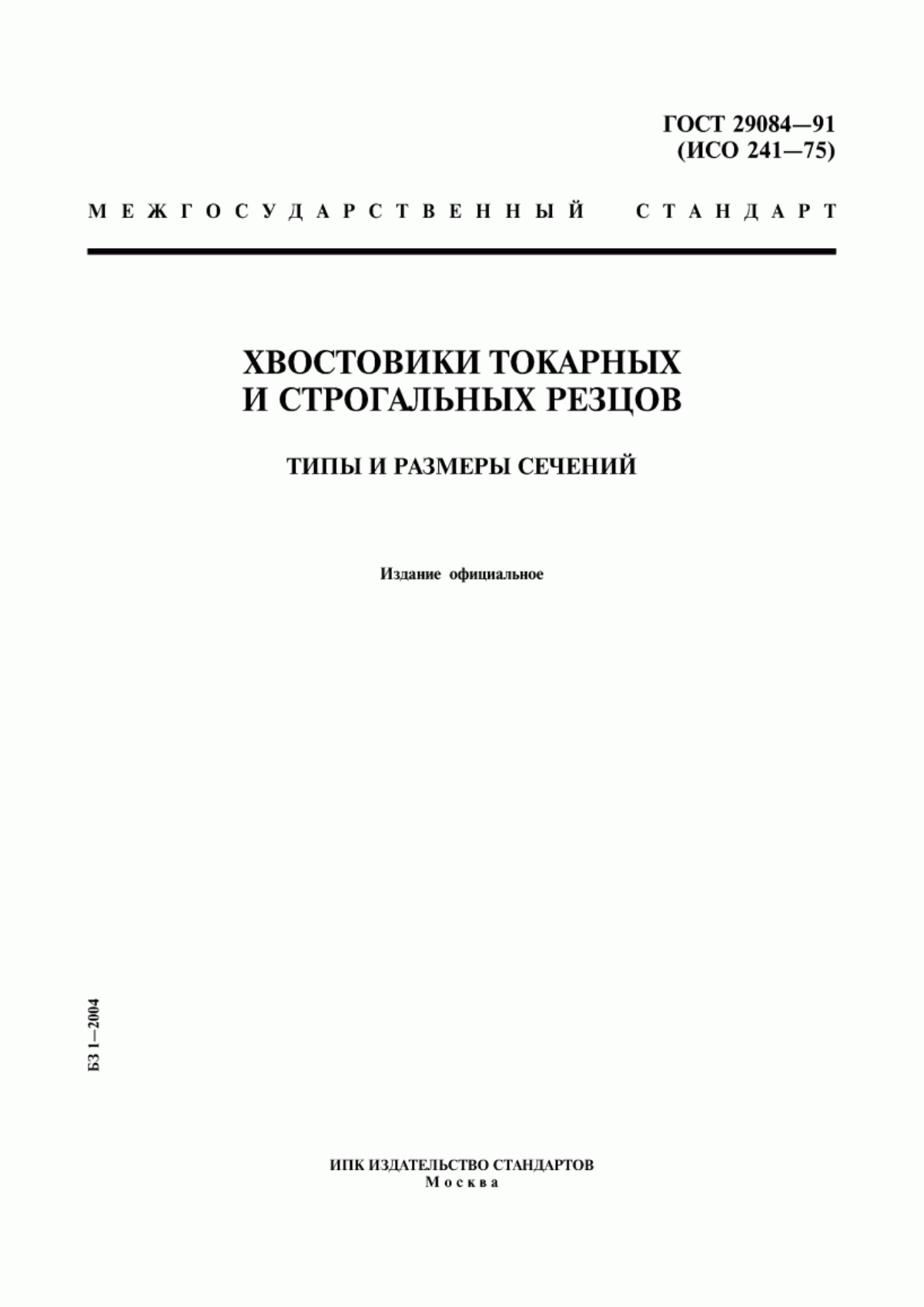 ГОСТ 29084—91
(ИСО 241—75)

МЕЖГОСУДАРСТВЕННЫЙ СТАНДАРТ

ХВОСТОВИКИ ТОКАРНЫХ
И СТРОГАЛЬНЫХ РЕЗЦОВ

ТИПЫ И РАЗМЕРЫ СЕЧЕНИЙ

Издание официальное

БЗ 1—2004

ИПК ИЗДАТЕЛЬСТВО СТАНДАРТОВ
Москва